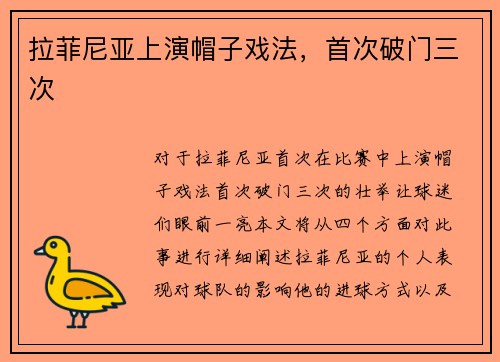 拉菲尼亚上演帽子戏法，首次破门三次

对于拉菲尼亚首次在比赛中上演帽子戏法首次破门三次的壮举让球迷们眼前一亮本文将从四个方面对此事进行详细阐述拉菲尼亚的个人表现对球队的影响他的进球方式以及